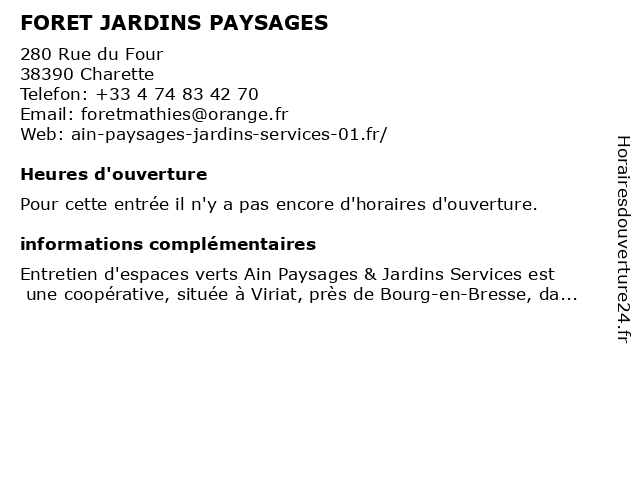 FORET JARDINS PAYSAGES

280 Rue du Four
38390 Charette
Telefon: +33 4 74 83 42 70
Email: foretmathies@orange.fr
Web: ain-paysages-jardins-services-01.fr/

Heures d'ouverture

Pour cette entrée il n'y a pas encore d'horaires d'ouverture.

informations complémentaires

Entretien d'espaces verts Ain Paysages & Jardins Services est une coopérative, située à Viriat, près de Bourg-en-Bresse, da...

Horairesdouverture24.fr